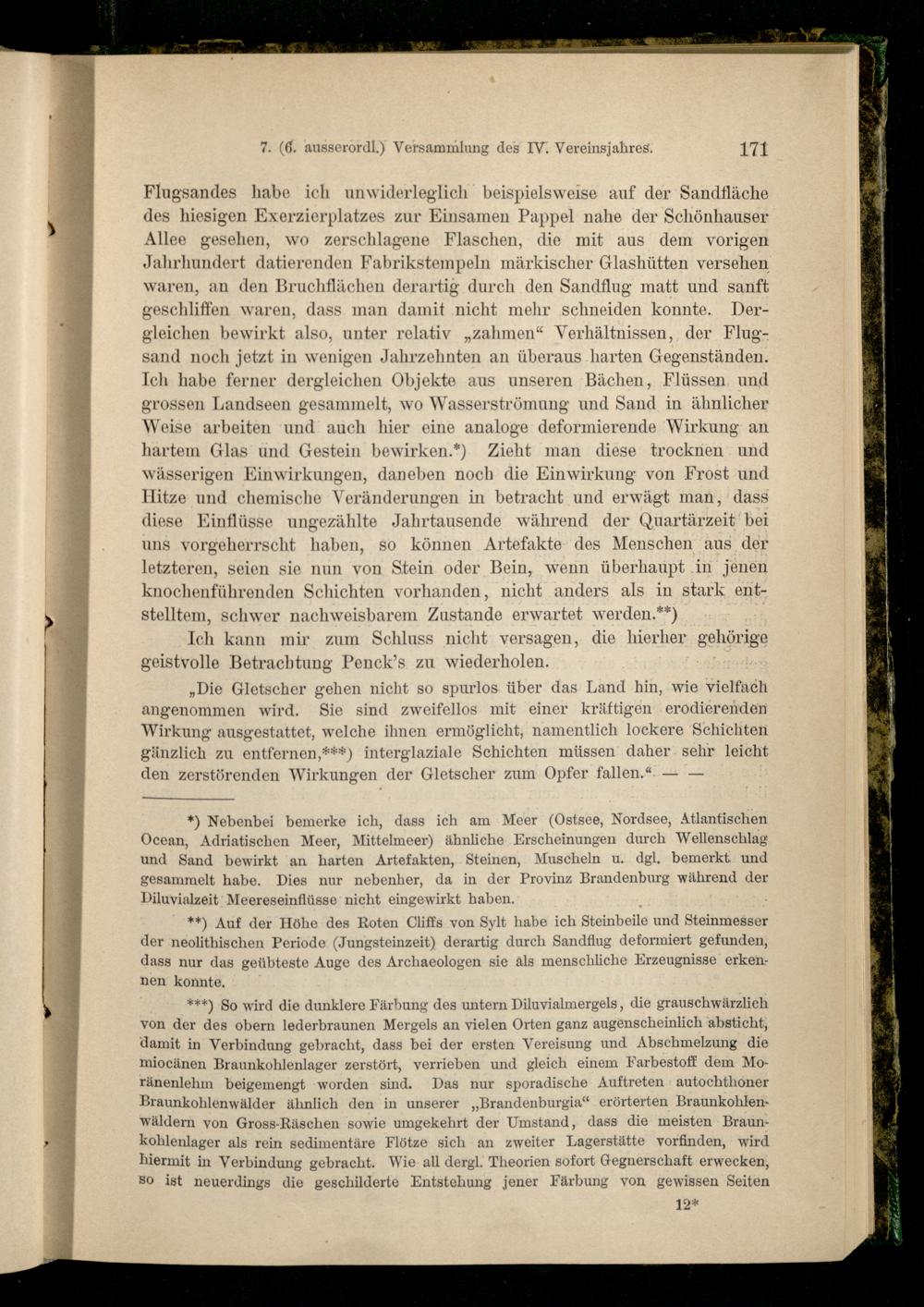 7. (6. ausserordl.) Versammlung des IV. Vereinsjahres. 171

Flugsandes habe ich unwiderleglich beispielsweise auf der Sandfläche des hiesigen Exerzierplatzes zur Einsamen Pappel nahe der Schönhauser Allee gesehen, wo zerschlagene Flaschen, die mit aus dem vorigen Jahrhundert datierenden Fabrikstempeln märkischer Glashütten versehen waren, an den Bruchflächen derartig durch den Sandflug matt und sanft geschliffen waren, dass man damit nicht mehr schneiden konnte. Dergleichen bewirkt also, unter relativ „zahmen“ Verhältnissen, der Flugsand noch jetzt in wenigen Jahrzehnten an überaus harten Gegenständen. Ich habe ferner dergleichen Objekte aus unseren Bächen, Flüssen und grossen Landseen gesammelt, wo Wasserströmung und Sand in ähnlicher Weise arbeiten und auch hier eine analoge deformierende Wirkung an hartem Glas und Gestein bewirken.*) Zieht man diese trocknen und wässerigen Einwirkungen, daneben noch die Einwirkung von Frost und Hitze und chemische Veränderungen in betracht und erwägt man, dass diese Einflüsse ungezählte Jahrtausende während der Quartärzeit bei uns vorgeherrscht haben, so können Artefakte des Menschen aus der letzteren, seien sie nun von Stein oder Bein, wenn überhaupt in jenen knochenführenden Schichten vorhanden, nicht anders als in stark entstelltem, schwer nachweisbarem Zustande erwartet werden.**)

Ich kann mir zum Schluss nicht versagen, die hierher gehörige geistvolle Betrachtung Penck's zu wiederholen.

„Die Gletscher gehen nicht so spurlos über das Land hin, wie vielfach angenommen wird. Sie sind zweifellos mit einer kräftigen erodierenden Wirkung ausgestattet, welche ihnen ermöglicht, namentlich lockere Schichten gänzlich zu entfernen,***) interglaziale Schichten müssen daher sehr leicht den zerstörenden Wirkungen der Gletscher zum Opfer fallen.“ — —

*) Nebenbei bemerke ich, dass ich am Meer (Ostsee, Nordsee, Atlantischen Ocean, Adriatischen Meer, Mittelmeer) ähnliche Erscheinungen durch Wellenschlag und Sand bewirkt an harten Artefakten, Steinen, Muscheln u. dgl. bemerkt und gesammelt habe. Dies nur nebenher, da in der Provinz Brandenburg während der Diluvialzeit Meereseinflüsse nicht eingewirkt haben.

**) Auf der Höhe des Roten Cliffs von Sylt habe ich Steinbeile und Steinmesser der neolithischen Periode (Jungsteinzeit) derartig durch Sandflug deformiert gefunden, dass nur das geübteste Auge des Archaeologen sie als menschliche Erzeugnisse erkennen konnte.

***) So wird die dunklere Färbung des untern Diluvialmergels, die grauschwärzlich von der des obern lederbraunen Mergels an vielen Orten ganz augenscheinlich absticht, damit in Verbindung gebracht, dass bei der ersten Vereisung und Abschmelzung die miocänen Braunkohlenlager zerstört, verrieben und gleich einem Farbestoff dem Moränenlehm beigemengt worden sind. Das nur sporadische Auftreten autochthoner Braunkohlenwälder ähnlich den in unserer „Brandenburgia“ erörterten Braunkohlenwäldern von Gross-Räschen sowie umgekehrt der Umstand, dass die meisten Braunkohlenlager als rein sedimentäre Flötze sich an zweiter Lagerstätte vorfinden, wird hiermit in Verbindung gebracht. Wie all dergl. Theorien sofort Gegnerschaft erwecken, so ist neuerdings die geschilderte Entstehung jener Färbung von gewissen Seiten

12*